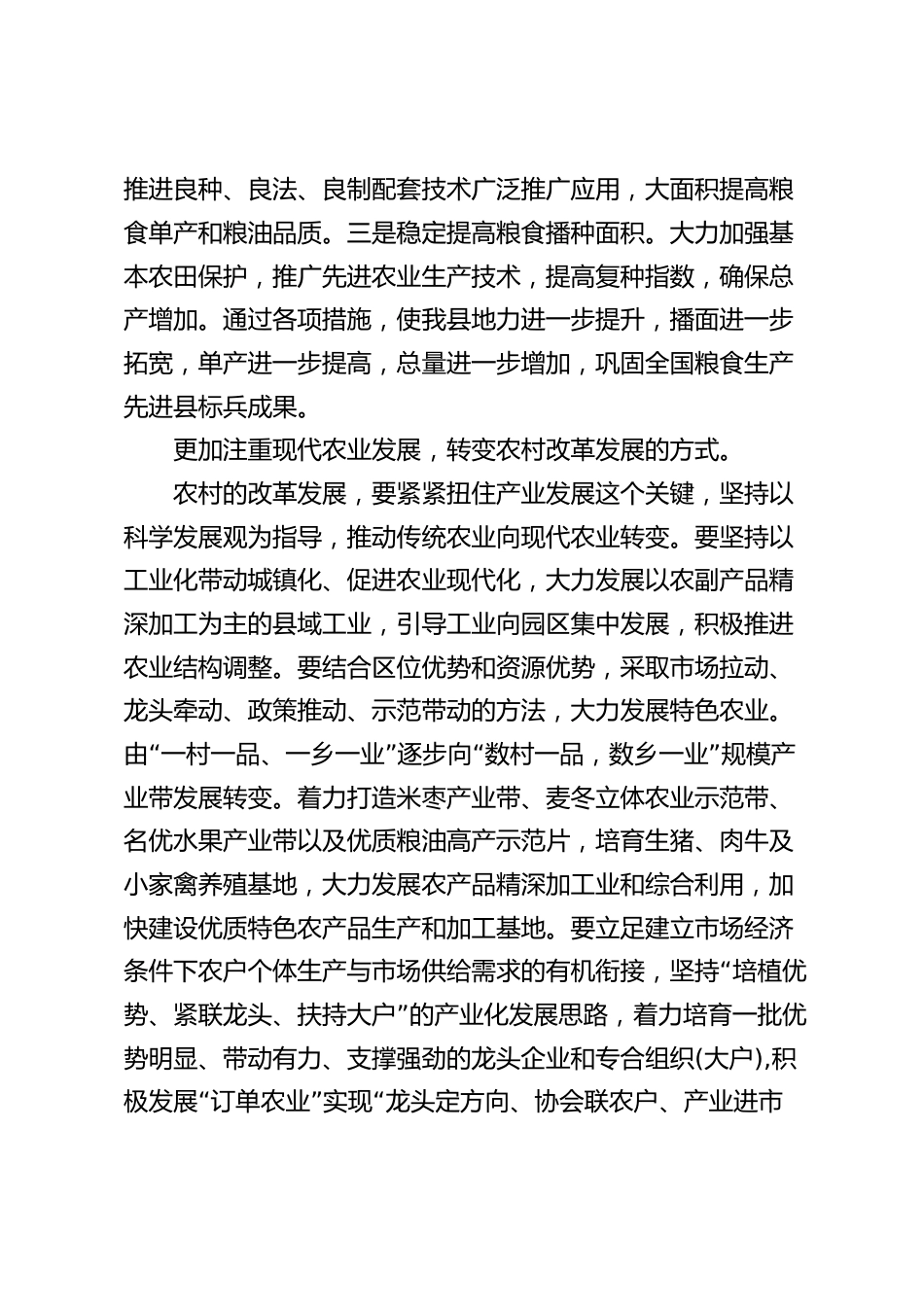 推进良种、良法、良制配套技术广泛推广应用，大面积提高粮食单产和粮油品质。三是稳定提高粮食播种面积。大力加强基本农田保护，推广先进农业生产技术，提高复种指数，确保总产增加。通过各项措施，使我县地力进一步提升，播面进一步拓宽，单产进一步提高，总量进一步增加，巩固全国粮食生产先进县标兵成果。

更加注重现代农业发展，转变农村改革发展的方式。

农村的改革发展，要紧紧扭住产业发展这个关键，坚持以科学发展观为指导，推动传统农业向现代农业转变。要坚持以工业化带动城镇化、促进农业现代化，大力发展以农副产品精深加工为主的县域工业，引导工业向园区集中发展，积极推进农业结构调整。要结合区位优势和资源优势，采取市场拉动、龙头牵动、政策推动、示范带动的方法，大力发展特色农业。由“一村一品、一乡一业”逐步向“数村一品，数乡一业”规模产业带发展转变。着力打造米枣产业带、麦冬立体农业示范带、名优水果产业带以及优质粮油高产示范片，培育生猪、肉牛及小家禽养殖基地，大力发展农产品精深加工业和综合利用，加快建设优质特色农产品生产和加工基地。要立足建立市场经济条件下农户个体生产与市场供给需求的有机衔接，坚持“培植优势、紧联龙头、扶持大户”的产业化发展思路，着力培育一批优势明显、带动有力、支撑强劲的龙头企业和专合组织(大户),积极发展“订单农业”实现“龙头定方向、协会联农户、产业进市